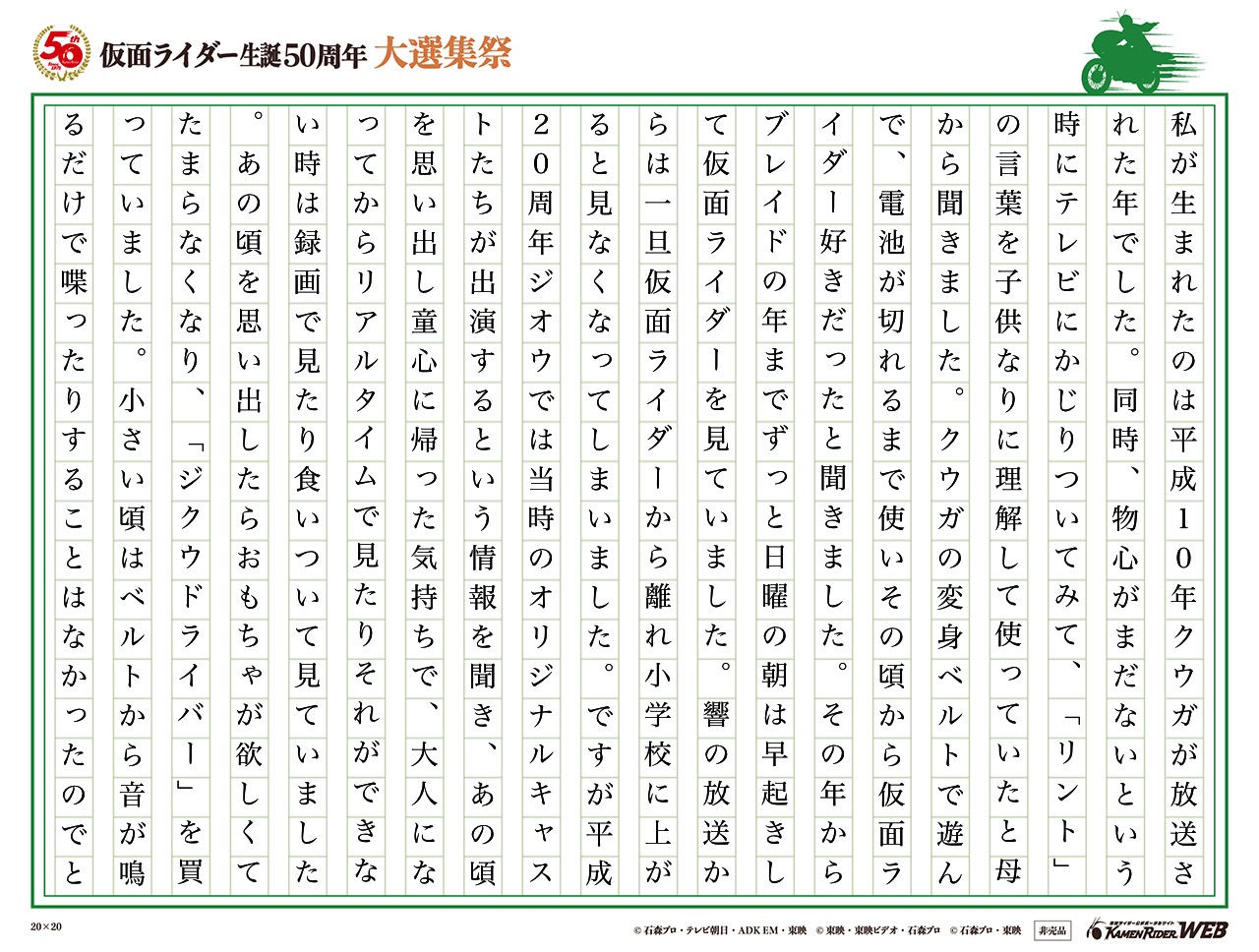 50th

仮面ライダー生誕50周年 大選集祭

私が生まれたのは平成10年クウガが放送された年でした。同時、物心がまだないという時にテレビにかじりついてみて、「リント」の言葉を子供なりに理解して使っていたと母から聞きました。クウガの変身ベルトで遊んで、電池が切れるまで使いその頃から仮面ライダー好きだったと聞きました。その年からブレイドの年までずっと日曜の朝は早起きして仮面ライダーを見ていました。響の放送からは一旦仮面ライダーから離れ小学校に上がると見なくなってしまいました。ですが平成20周年ジオウでは当時のオリジナルキャストたちが出演するという情報を聞き、あの頃を思い出し童心に帰った気持ちで、大人になってからリアルタイムで見たりそれができない時は録画で見たり食いついて見ていました。あの頃を思い出したらおもちゃが欲しくてたまらなくなり、「ジクウドライバー」を買っていました。小さい頃はベルトから音が鳴るだけで喋ったりすることはなかったのでと

20×20

© 石森プロ・テレビ朝日・ADK EM・東映 © 東映・東映ビデオ・石森プロ © 石森プロ・東映 非売品

KAMEN RIDER WEB